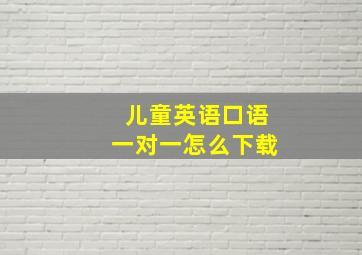 儿童英语口语
一对一怎么下载